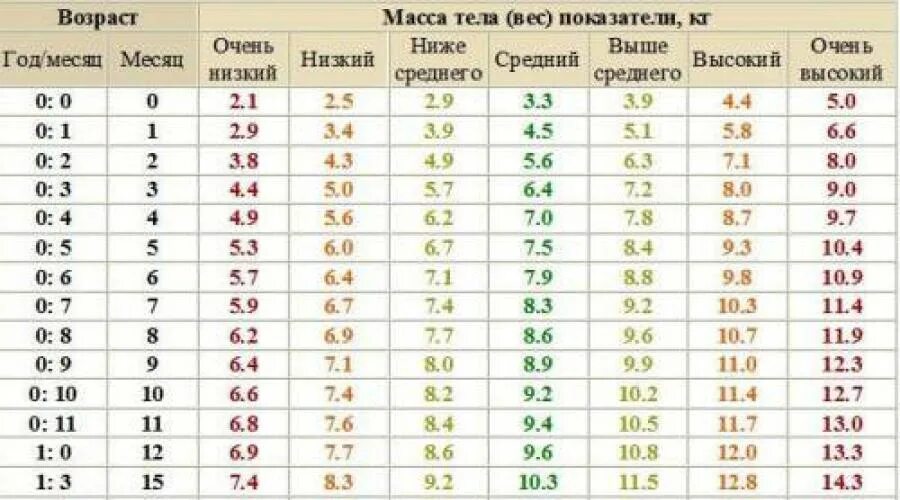 | Возраст | | Масса тела (вес) показатели, кг | | | | | | |
|---|---|---|---|---|---|---|---|---|
| Год/месяц | Месяц | Очень низкий | Низкий | Ниже среднего | Средний | Выше среднего | Высокий | Очень высокий |
| 0: 0 | 0 | 2.1 | 2.5 | 2.9 | 3.3 | 3.9 | 4.4 | 5.0 |
| 0: 1 | 1 | 2.9 | 3.4 | 3.9 | 4.5 | 5.1 | 5.8 | 6.6 |
| 0: 2 | 2 | 3.8 | 4.3 | 4.9 | 5.6 | 6.3 | 7.1 | 8.0 |
| 0: 3 | 3 | 4.4 | 5.0 | 5.7 | 6.4 | 7.2 | 8.0 | 9.0 |
| 0: 4 | 4 | 4.9 | 5.6 | 6.2 | 7.0 | 7.8 | 8.7 | 9.7 |
| 0: 5 | 5 | 5.3 | 6.0 | 6.7 | 7.5 | 8.4 | 9.3 | 10.4 |
| 0: 6 | 6 | 5.7 | 6.4 | 7.1 | 7.9 | 8.8 | 9.8 | 10.9 |
| 0: 7 | 7 | 5.9 | 6.7 | 7.4 | 8.3 | 9.2 | 10.3 | 11.4 |
| 0: 8 | 8 | 6.2 | 6.9 | 7.7 | 8.6 | 9.6 | 10.7 | 11.9 |
| 0: 9 | 9 | 6.4 | 7.1 | 8.0 | 8.9 | 9.9 | 11.0 | 12.3 |
| 0: 10 | 10 | 6.6 | 7.4 | 8.2 | 9.2 | 10.2 | 11.4 | 12.7 |
| 0: 11 | 11 | 6.8 | 7.6 | 8.4 | 9.4 | 10.5 | 11.7 | 13.0 |
| 1: 0 | 12 | 6.9 | 7.7 | 8.6 | 9.6 | 10.8 | 12.0 | 13.3 |
| 1: 3 | 15 | 7.4 | 8.3 | 9.2 | 10.3 | 11.5 | 12.8 | 14.3 |